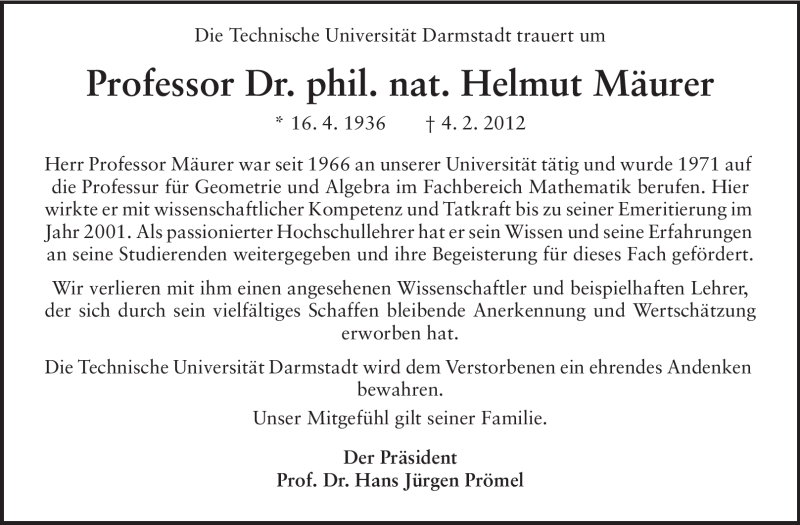 Die Technische Universität Darmstadt trauert um

Professor Dr. phil. nat. Helmut Mäurer

* 16. 4. 1936 † 4. 2. 2012

Herr Professor Mäurer war seit 1966 an unserer Universität tätig und wurde 1971 auf die Professur für Geometrie und Algebra im Fachbereich Mathematik berufen. Hier wirkte er mit wissenschaftlicher Kompetenz und Tatkraft bis zu seiner Emeritierung im Jahr 2001. Als passionierter Hochschullehrer hat er sein Wissen und seine Erfahrungen an seine Studierenden weitergegeben und ihre Begeisterung für dieses Fach gefördert.

Wir verlieren mit ihm einen angesehenen Wissenschaftler und beispielhaften Lehrer, der sich durch sein vielfältiges Schaffen bleibende Anerkennung und Wertschätzung erworben hat.

Die Technische Universität Darmstadt wird dem Verstorbenen ein ehrendes Andenken bewahren.

Unser Mitgefühl gilt seiner Familie.

Der Präsident
Prof. Dr. Hans Jürgen Prömel